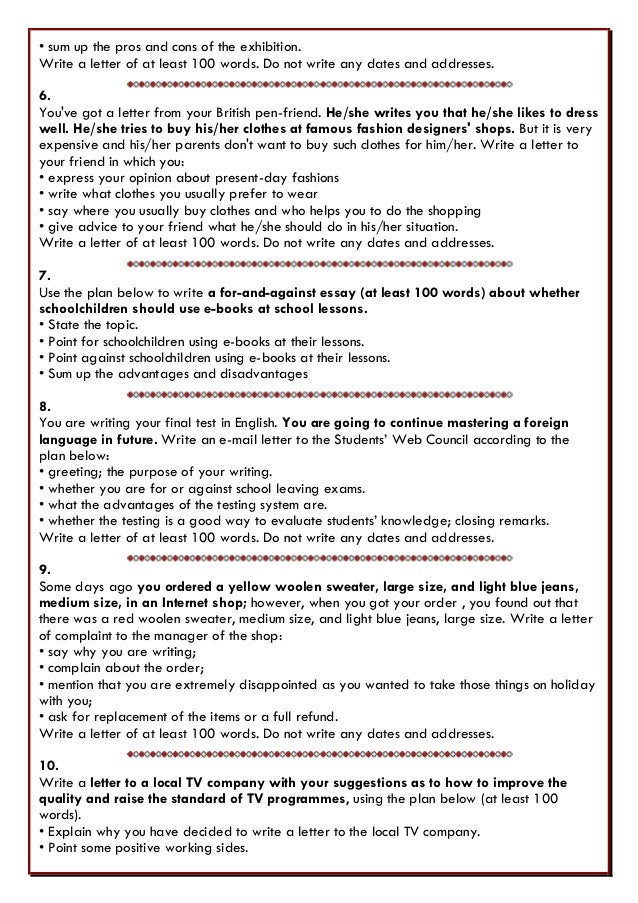 • sum up the pros and cons of the exhibition.
Write a letter of at least 100 words. Do not write any dates and addresses.

6.
You've got a letter from your British pen-friend. He/she writes you that he/she likes to dress well. He/she tries to buy his/her clothes at famous fashion designers' shops. But it is very expensive and his/her parents don't want to buy such clothes for him/her. Write a letter to your friend in which you:
• express your opinion about present-day fashions
• write what clothes you usually prefer to wear
• say where you usually buy clothes and who helps you to do the shopping
• give advice to your friend what he/she should do in his/her situation.
Write a letter of at least 100 words. Do not write any dates and addresses.

7.
Use the plan below to write a for-and-against essay (at least 100 words) about whether schoolchildren should use e-books at school lessons.
• State the topic.
• Point for schoolchildren using e-books at their lessons.
• Point against schoolchildren using e-books at their lessons.
• Sum up the advantages and disadvantages

8.
You are writing your final test in English. You are going to continue mastering a foreign language in future. Write an e-mail letter to the Students' Web Council according to the plan below:
• greeting; the purpose of your writing.
• whether you are for or against school leaving exams.
• what the advantages of the testing system are.
• whether the testing is a good way to evaluate students' knowledge; closing remarks.
Write a letter of at least 100 words. Do not write any dates and addresses.

9.
Some days ago you ordered a yellow woolen sweater, large size, and light blue jeans, medium size, in an Internet shop; however, when you got your order , you found out that there was a red woolen sweater, medium size, and light blue jeans, large size. Write a letter of complaint to the manager of the shop:
• say why you are writing;
• complain about the order;
• mention that you are extremely disappointed as you wanted to take those things on holiday with you;
• ask for replacement of the items or a full refund.
Write a letter of at least 100 words. Do not write any dates and addresses.

10.
Write a letter to a local TV company with your suggestions as to how to improve the quality and raise the standard of TV programmes, using the plan below (at least 100 words).
• Explain why you have decided to write a letter to the local TV company.
• Point some positive working sides.